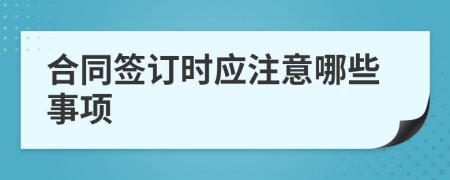 合同签订时应注意哪些事项